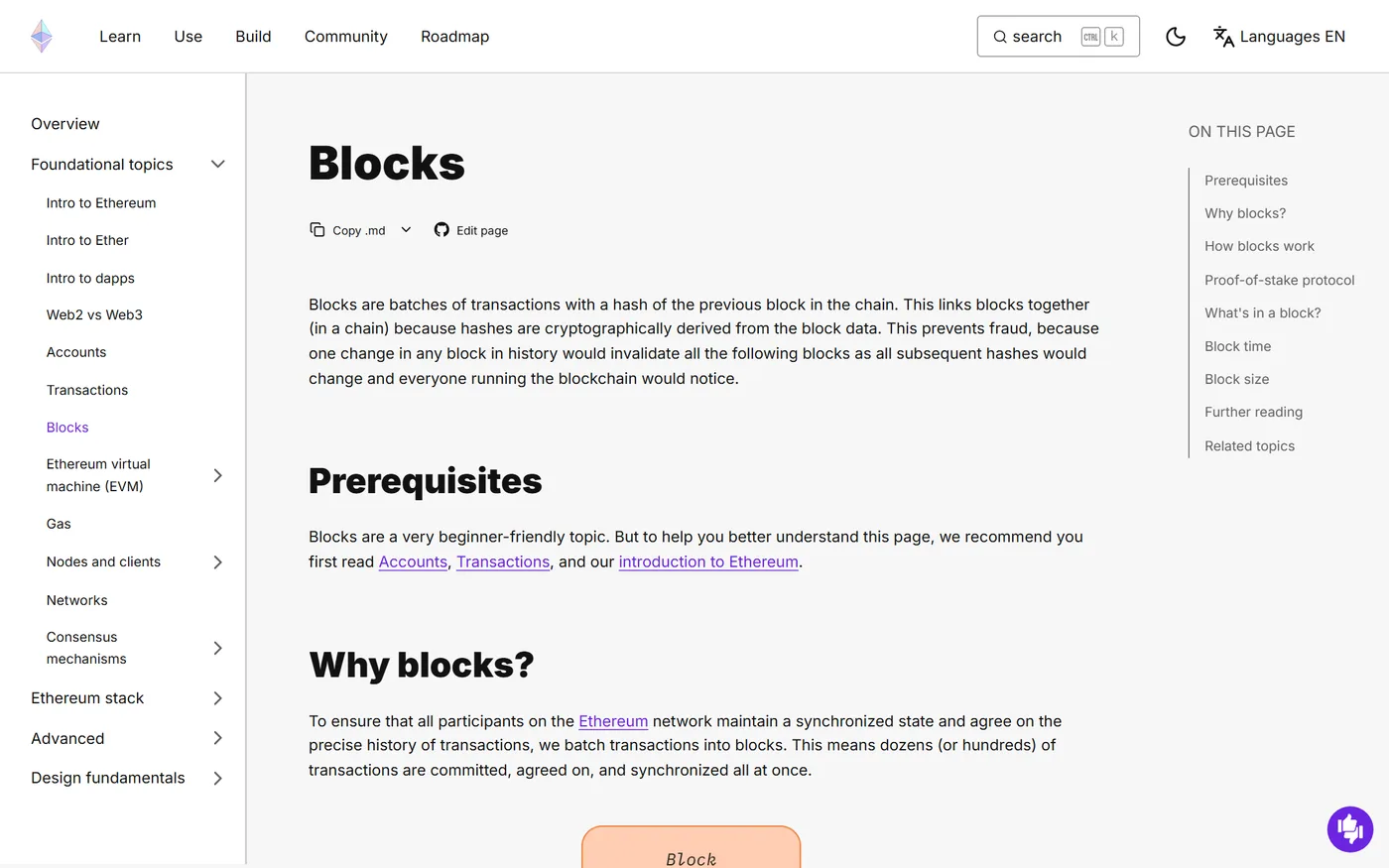 Learn Use Build Community Roadmap

search CTRL K

Languages EN

Overview

Foundational topics

Intro to Ethereum

Intro to Ether

Intro to dapps

Web2 vs Web3

Accounts

Transactions

Blocks

Ethereum virtual machine (EVM)

Gas

Nodes and clients

Networks

Consensus mechanisms

Ethereum stack

Advanced

Design fundamentals

Blocks

Copy .md

Edit page

Blocks are batches of transactions with a hash of the previous block in the chain. This links blocks together (in a chain) because hashes are cryptographically derived from the block data. This prevents fraud, because one change in any block in history would invalidate all the following blocks as all subsequent hashes would change and everyone running the blockchain would notice.

Prerequisites

Blocks are a very beginner-friendly topic. But to help you better understand this page, we recommend you first read Accounts, Transactions, and our introduction to Ethereum.

Why blocks?

To ensure that all participants on the Ethereum network maintain a synchronized state and agree on the precise history of transactions, we batch transactions into blocks. This means dozens (or hundreds) of transactions are committed, agreed on, and synchronized all at once.

Block

ON THIS PAGE

Prerequisites

Why blocks?

How blocks work

Proof-of-stake protocol

What's in a block?

Block time

Block size

Further reading

Related topics